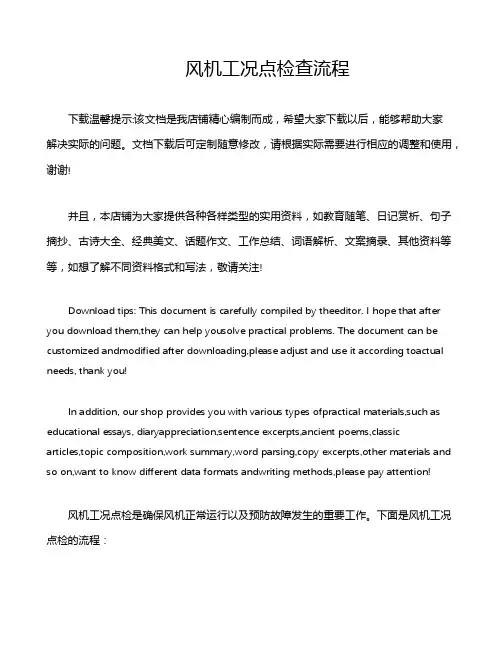 风机工况点检查流程

下载温馨提示:该文档是我店铺精心编制而成，希望大家下载以后，能够帮助大家解决实际的问题。文档下载后可定制随意修改，请根据实际需要进行相应的调整和使用，谢谢!

并且，本店铺为大家提供各种各样类型的实用资料，如教育随笔、日记赏析、句子摘抄、古诗大全、经典美文、话题作文、工作总结、词语解析、文案摘录、其他资料等等，如想了解不同资料格式和写法，敬请关注!

Download tips: This document is carefully compiled by theeditor. I hope that after you download them,they can help yousolve practical problems. The document can be customized andmodified after downloading,please adjust and use it according toactual needs, thank you!

In addition, our shop provides you with various types ofpractical materials,such as educational essays, diaryappreciation,sentence excerpts,ancient poems,classic articles,topic composition,work summary,word parsing,copy excerpts,other materials and so on,want to know different data formats andwriting methods,please pay attention!

风机工况点检是确保风机正常运行以及预防故障发生的重要工作。下面是风机工况点检的流程：